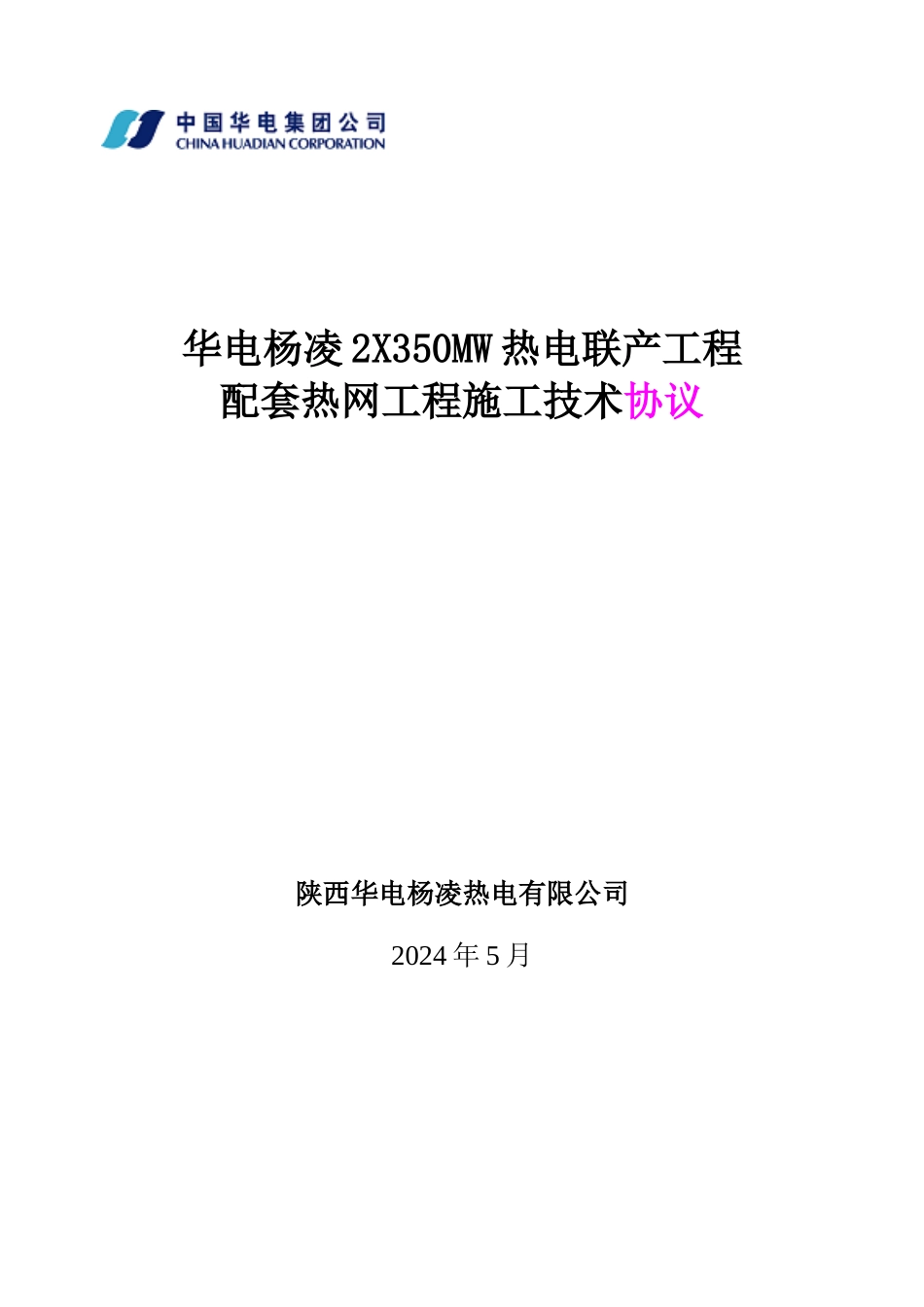 中国华电集团公司
CHINA HUADIAN CORPORATION

华电杨凌 2X350MW 热电联产工程
配套热网工程施工技术协议

陕西华电杨凌热电有限公司

2024 年 5 月